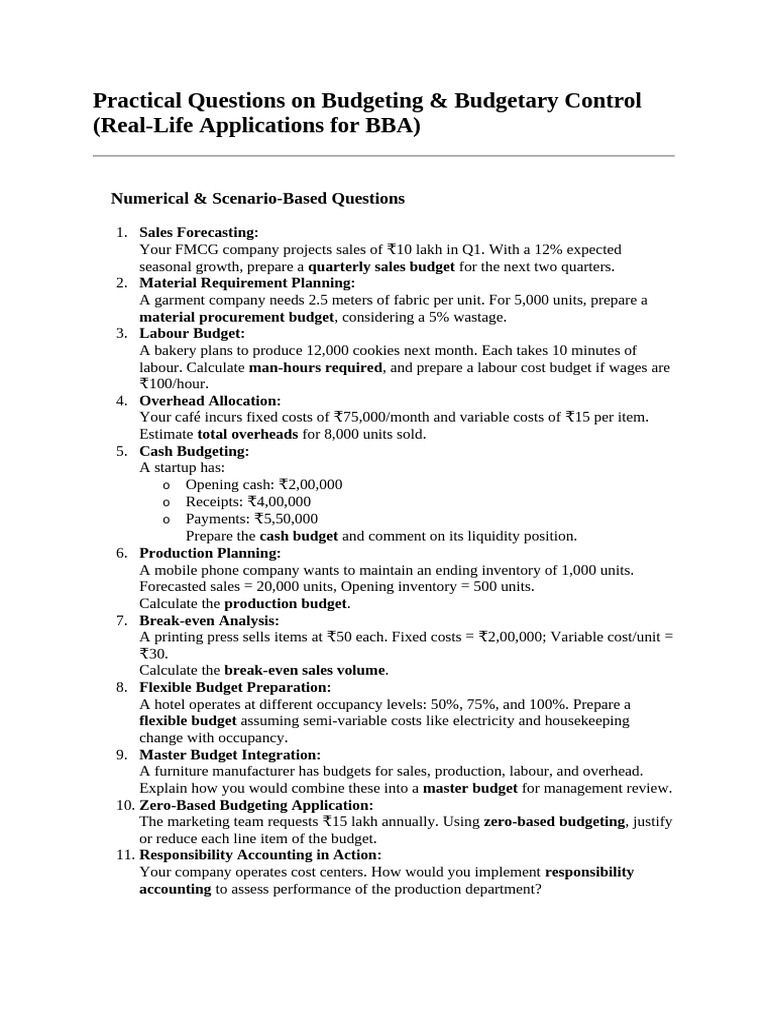 Practical Questions on Budgeting & Budgetary Control (Real-Life Applications for BBA)

Numerical & Scenario-Based Questions

1. Sales Forecasting:
Your FMCG company projects sales of ₹10 lakh in Q1. With a 12% expected seasonal growth, prepare a quarterly sales budget for the next two quarters.
2. Material Requirement Planning:
A garment company needs 2.5 meters of fabric per unit. For 5,000 units, prepare a material procurement budget, considering a 5% wastage.
3. Labour Budget:
A bakery plans to produce 12,000 cookies next month. Each takes 10 minutes of labour. Calculate man-hours required, and prepare a labour cost budget if wages are ₹100/hour.
4. Overhead Allocation:
Your café incurs fixed costs of ₹75,000/month and variable costs of ₹15 per item. Estimate total overheads for 8,000 units sold.
5. Cash Budgeting:
A startup has:
o Opening cash: ₹2,00,000
o Receipts: ₹4,00,000
o Payments: ₹5,50,000
Prepare the cash budget and comment on its liquidity position.
6. Production Planning:
A mobile phone company wants to maintain an ending inventory of 1,000 units. Forecasted sales = 20,000 units, Opening inventory = 500 units.
Calculate the production budget.
7. Break-even Analysis:
A printing press sells items at ₹50 each. Fixed costs = ₹2,00,000; Variable cost/unit = ₹30.
Calculate the break-even sales volume.
8. Flexible Budget Preparation:
A hotel operates at different occupancy levels: 50%, 75%, and 100%. Prepare a flexible budget assuming semi-variable costs like electricity and housekeeping change with occupancy.
9. Master Budget Integration:
A furniture manufacturer has budgets for sales, production, labour, and overhead. Explain how you would combine these into a master budget for management review.
10. Zero-Based Budgeting Application:
The marketing team requests ₹15 lakh annually. Using zero-based budgeting, justify or reduce each line item of the budget.
11. Responsibility Accounting in Action:
Your company operates cost centers. How would you implement responsibility accounting to assess performance of the production department?